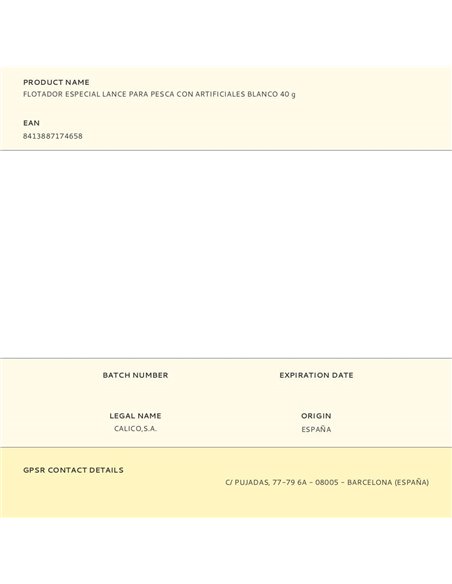 PRODUCT NAME
FLOTADOR ESPECIAL LANCE PARA PESCA CON ARTIFICIALES BLANCO 40 g

EAN
8413887174658

BATCH NUMBER

EXPIRATION DATE

LEGAL NAME
CALICO,S.A.

ORIGIN
ESPAÑA

GPSR CONTACT DETAILS
C/ PUJADAS, 77-79 6A - 08005 - BARCELONA (ESPAÑA)